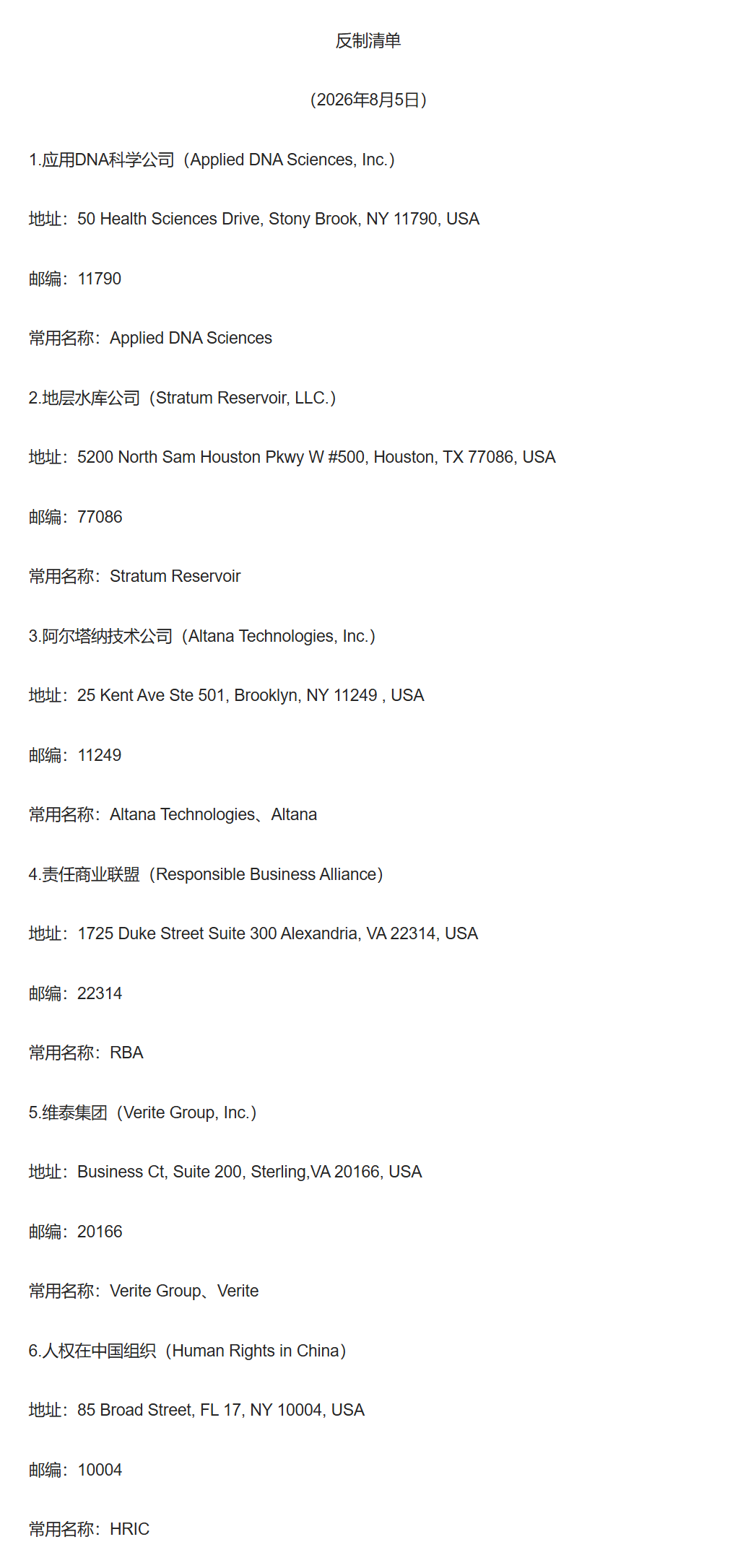 反制清单

（2026年8月5日）

1.应用DNA科学公司（Applied DNA Sciences, Inc.）

地址：50 Health Sciences Drive, Stony Brook, NY 11790, USA

邮编：11790

常用名称：Applied DNA Sciences

2.地层水库公司（Stratum Reservoir, LLC.）

地址：5200 North Sam Houston Pkwy W #500, Houston, TX 77086, USA

邮编：77086

常用名称：Stratum Reservoir

3.阿尔塔纳技术公司（Altana Technologies, Inc.）

地址：25 Kent Ave Ste 501, Brooklyn, NY 11249 , USA

邮编：11249

常用名称：Altana Technologies、Altana

4.责任商业联盟（Responsible Business Alliance）

地址：1725 Duke Street Suite 300 Alexandria, VA 22314, USA

邮编：22314

常用名称：RBA

5.维泰集团（Verite Group, Inc.）

地址：Business Ct, Suite 200, Sterling,VA 20166, USA

邮编：20166

常用名称：Verite Group、Verite

6.人权在中国组织（Human Rights in China）

地址：85 Broad Street, FL 17, NY 10004, USA

邮编：10004

常用名称：HRIC